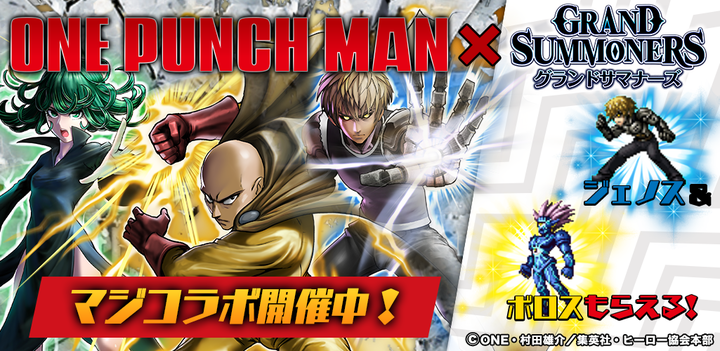 ONE PUNCH MAN × GRAND SUMMONERS
グランドサマナーズ

ジェノス&

ボロスもらえる!

マジコラボ開催中!

©ONE・村田雄介/集英社・ヒーロー協会本部